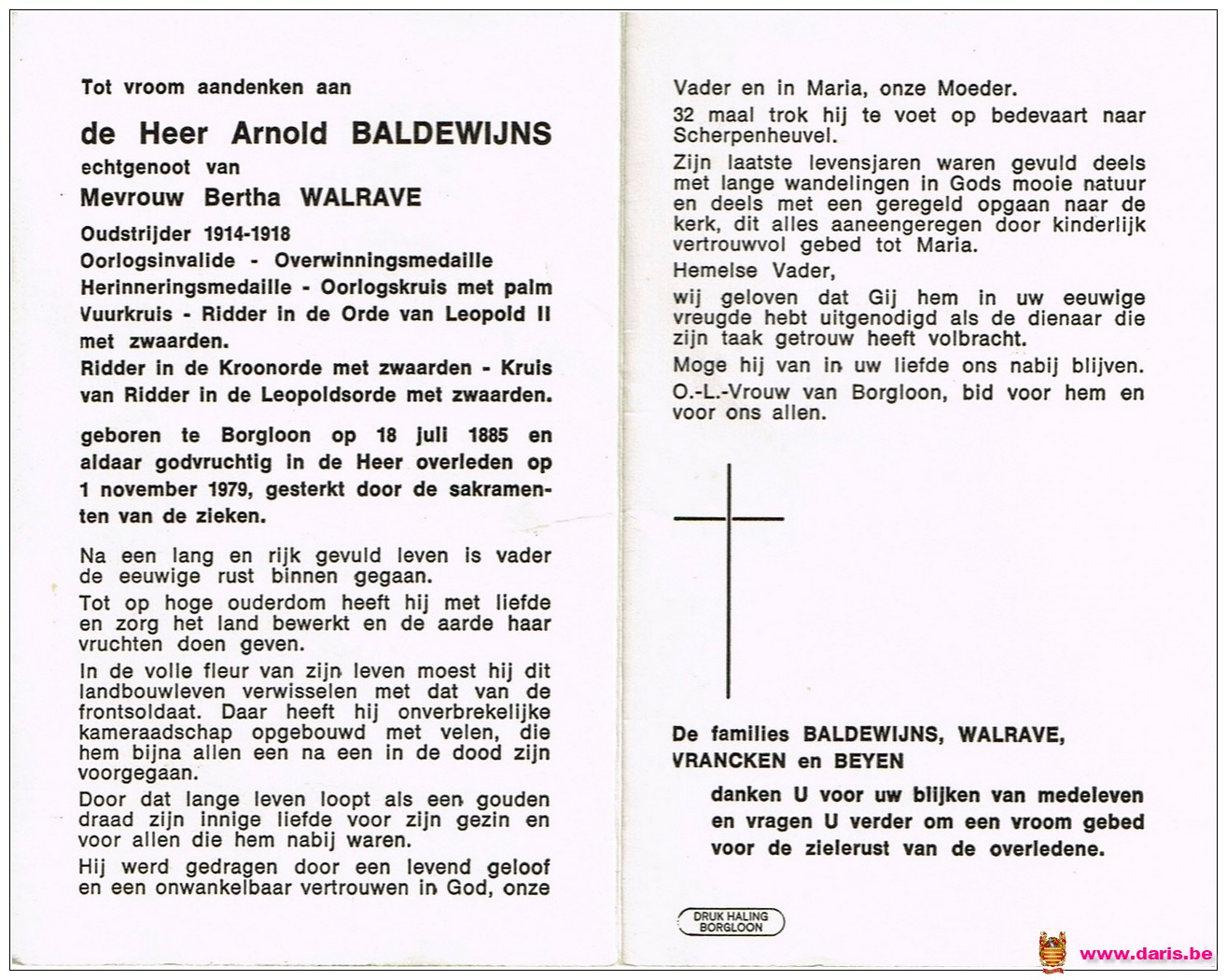 Tot vroom aandenken aan

de Heer Arnold BALDEWIJNS

echtgenoot van

Mevrouw Bertha WALRAVE

Oudstrijder 1914-1918
Oorlogsinvalide - Overwinningsmedaille
Herinneringsmedaille - Oorlogskruis met palm
Vuurkruis - Ridder in de Orde van Leopold II met zwaarden.
Ridder in de Kroonorde met zwaarden - Kruis van Ridder in de Leopoldsorde met zwaarden.

geboren te Borgloon op 18 juli 1885 en aldaar godvruchtig in de Heer overleden op 1 november 1979, gesterkt door de sakramenten van de zieken.

Na een lang en rijk gevuld leven is vader de eeuwige rust binnen gegaan.

Tot op hoge ouderdom heeft hij met liefde en zorg het land bewerkt en de aarde haar vruchten doen geven.

In de volle fleur van zijn leven moest hij dit landbouwleven verwisselen met dat van de frontsoldaat. Daar heeft hij onverbrekelijke kameraadschap opgebouwd met velen, die hem bijna allen een na een in de dood zijn voorgegaan.

Door dat lange leven loopt als een gouden draad zijn innige liefde voor zijn gezin en voor allen die hem nabij waren.

Hij werd gedragen door een levend geloof en een onwankelbaar vertrouwen in God, onze Vader en in Maria, onze Moeder.

32 maal trok hij te voet op bedevaart naar Scherpenheuvel.

Zijn laatste levensjaren waren gevuld deels met lange wandelingen in Gods mooie natuur en deels met een geregeld opgaan naar de kerk, dit alles aaneengeregen door kinderlijk vertrouwvol gebed tot Maria.

Hemelse Vader,

wij geloven dat Gij hem in uw eeuwige vreugde hebt uitgenodigd als de dienaar die zijn taak getrouw heeft volbracht.

Moge hij van in uw liefde ons nabij blijven.

O.-L.-Vrouw van Borgloon, bid voor hem en voor ons allen.

De families BALDEWIJNS, WALRAVE, VRANCKEN en BEYEN

danken U voor uw blijken van medeleven en vragen U verder om een vroom gebed voor de zielerust van de overledene.

DRUK HALING BORGLOON

www.daris.be